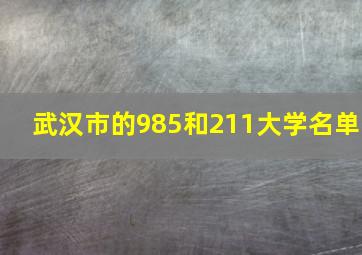 武汉市的985和211大学名单